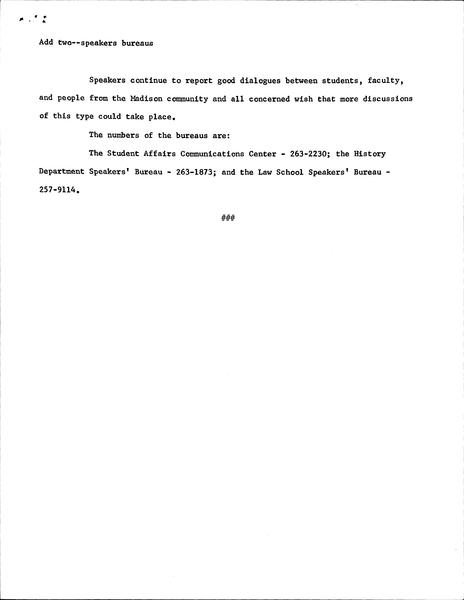 Add two--speakers bureaus

Speakers continue to report good dialogues between students, faculty, and people from the Madison community and all concerned wish that more discussions of this type could take place.

The numbers of the bureaus are:

The Student Affairs Communications Center - 263-2230; the History Department Speakers' Bureau - 263-1873; and the Law School Speakers' Bureau - 257-9114.

###